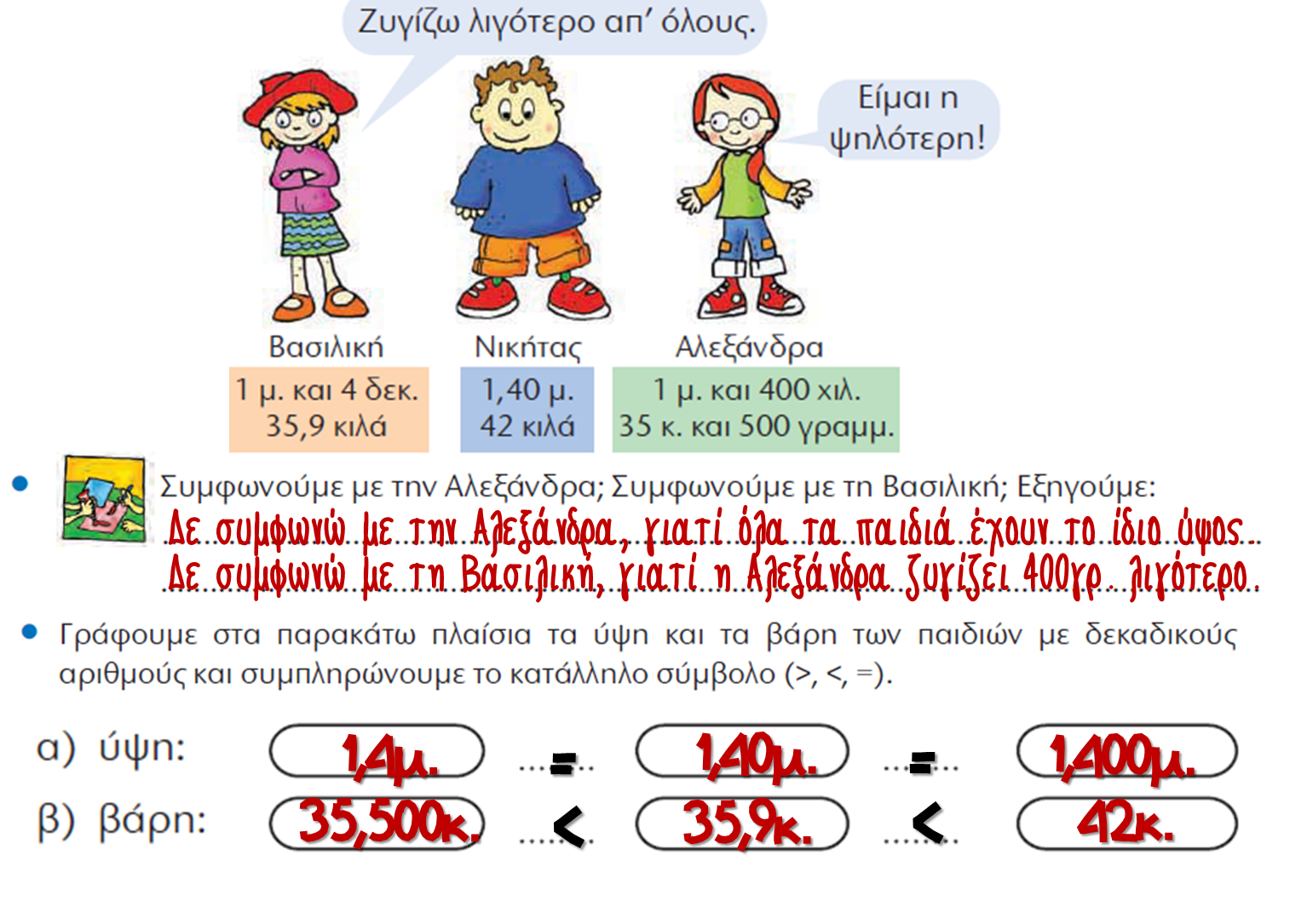 Ζυγίζω λιγότερο απ' όλους.

Είμαι η ψηλότερη!

Βασιλική
1 μ. και 4 δεκ.
35,9 κιλά

Νικήτας
1,40 μ.
42 κιλά

Αλεξάνδρα
1 μ. και 400 χιλ.
35 κ. και 500 γραμμ.

• Συμφωνούμε με την Αλεξάνδρα; Συμφωνούμε με τη Βασιλική; Εξηγούμε:
Δε συμφωνώ με την Αλεξάνδρα, γιατί όλα τα παιδιά έχουν το ίδιο ύψος.
Δε συμφωνώ με τη Βασιλική, γιατί η Αλεξάνδρα ζυγίζει 400γρ. λιγότερο.

• Γράφουμε στα παρακάτω πλαίσια τα ύψη και τα βάρη των παιδιών με δεκαδικούς αριθμούς και συμπληρώνουμε το κατάλληλο σύμβολο (>, <, =).

α) ύψη: 1,4μ. = 1,40μ. = 1,400μ.
β) βάρη: 35,500κ. < 35,9κ. < 42κ.